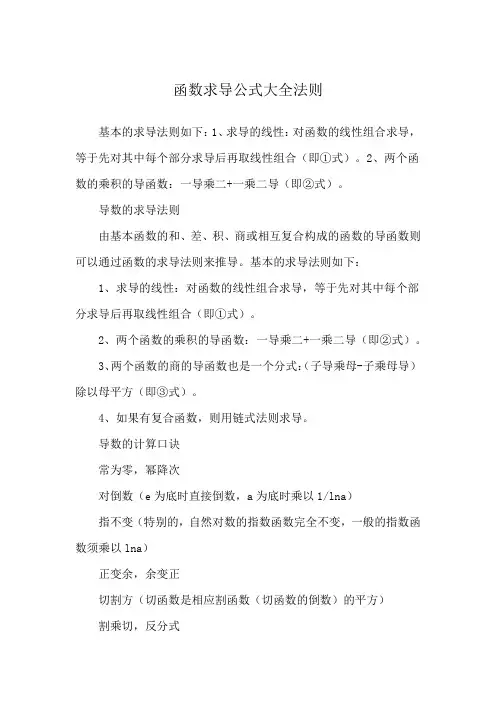 函数求导公式大全法则

基本的求导法则如下：1、求导的线性：对函数的线性组合求导，等于先对其中每个部分求导后再取线性组合（即①式）。2、两个函数的乘积的导函数：一导乘二+一乘二导（即②式）。

导数的求导法则

由基本函数的和、差、积、商或相互复合构成的函数的导函数则可以通过函数的求导法则来推导。基本的求导法则如下：

1、求导的线性：对函数的线性组合求导，等于先对其中每个部分求导后再取线性组合（即①式）。

2、两个函数的乘积的导函数：一导乘二+一乘二导（即②式）。

3、两个函数的商的导函数也是一个分式：(子导乘母-子乘母导）除以母平方（即③式）。

4、如果有复合函数，则用链式法则求导。

导数的计算口诀

常为零，幂降次

对倒数（e 为底时直接倒数，a 为底时乘以 1/lna）

指不变（特别的，自然对数的指数函数完全不变，一般的指数函数须乘以 lna）

正变余，余变正

切割方（切函数是相应割函数（切函数的倒数）的平方）

割乘切，反分式